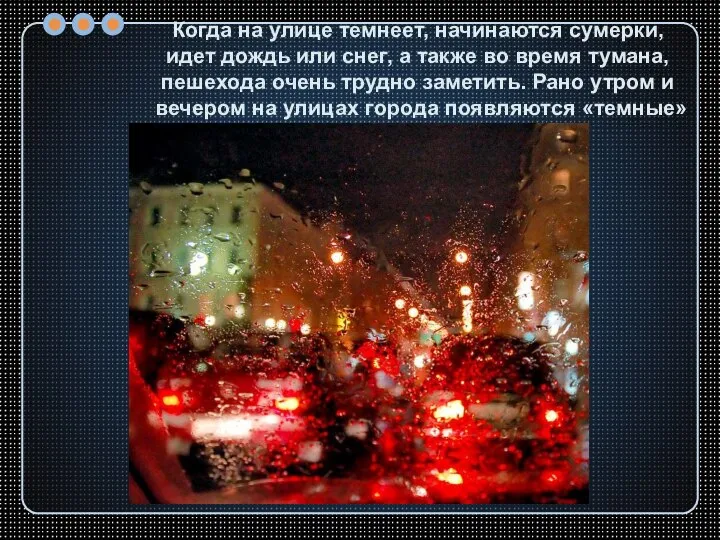 Когда на улице темнеет, начинаются сумерки, идет дождь или снег, а также во время тумана, пешехода очень трудно заметить. Рано утром и вечером на улицах города появляются «темные»